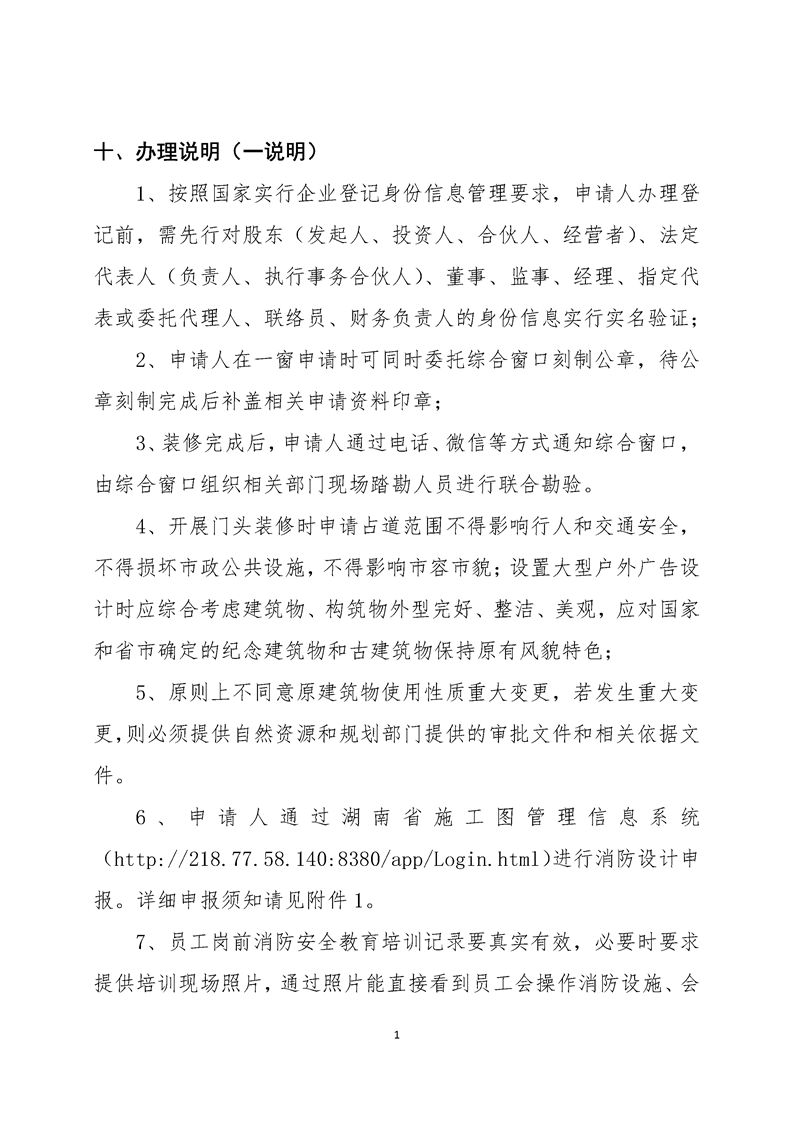 十、办理说明（一说明）

1、按照国家实行企业登记身份信息管理要求，申请人办理登记前，需先行对股东（发起人、投资人、合伙人、经营者）、法定代表人（负责人、执行事务合伙人）、董事、监事、经理、指定代表或委托代理人、联络员、财务负责人的身份信息实行实名验证；

2、申请人在一窗申请时可同时委托综合窗口刻制公章，待公章刻制完成后补盖相关申请资料印章；

3、装修完成后，申请人通过电话、微信等方式通知综合窗口，由综合窗口组织相关部门现场踏勘人员进行联合勘验。

4、开展门头装修时申请占道范围不得影响行人和交通安全，不得损坏市政公共设施，不得影响市容市貌；设置大型户外广告设计时应综合考虑建筑物、构筑物外型完好、整洁、美观，应对国家和省市确定的纪念建筑物和古建筑物保持原有风貌特色；

5、原则上不同意原建筑物使用性质重大变更，若发生重大变更，则必须提供自然资源和规划部门提供的审批文件和相关依据文件。

6、申请人通过湖南省施工图管理信息系统（http://218.77.58.140:8380/app/Login.html）进行消防设计申报。详细申报须知请见附件1。

7、员工岗前消防安全教育培训记录要真实有效，必要时要求提供培训现场照片，通过照片能直接看到员工会操作消防设施、会

1